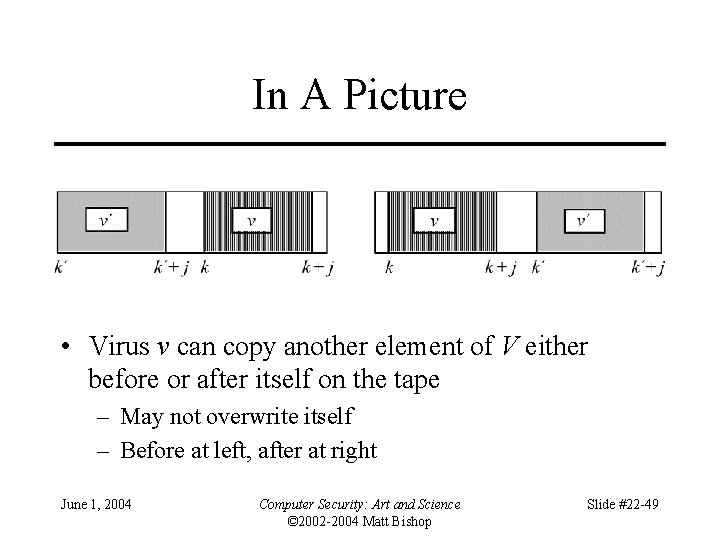 In A Picture

$v'$

$v$

$k'$ $k'+j$ $k$ $k+j$

$v$

$v'$

$k$ $k+j$ $k'$ $k'+j$

• Virus $v$ can copy another element of $V$ either before or after itself on the tape

– May not overwrite itself

– Before at left, after at right

June 1, 2004

Computer Security: Art and Science
©2002-2004 Matt Bishop

Slide #22-49